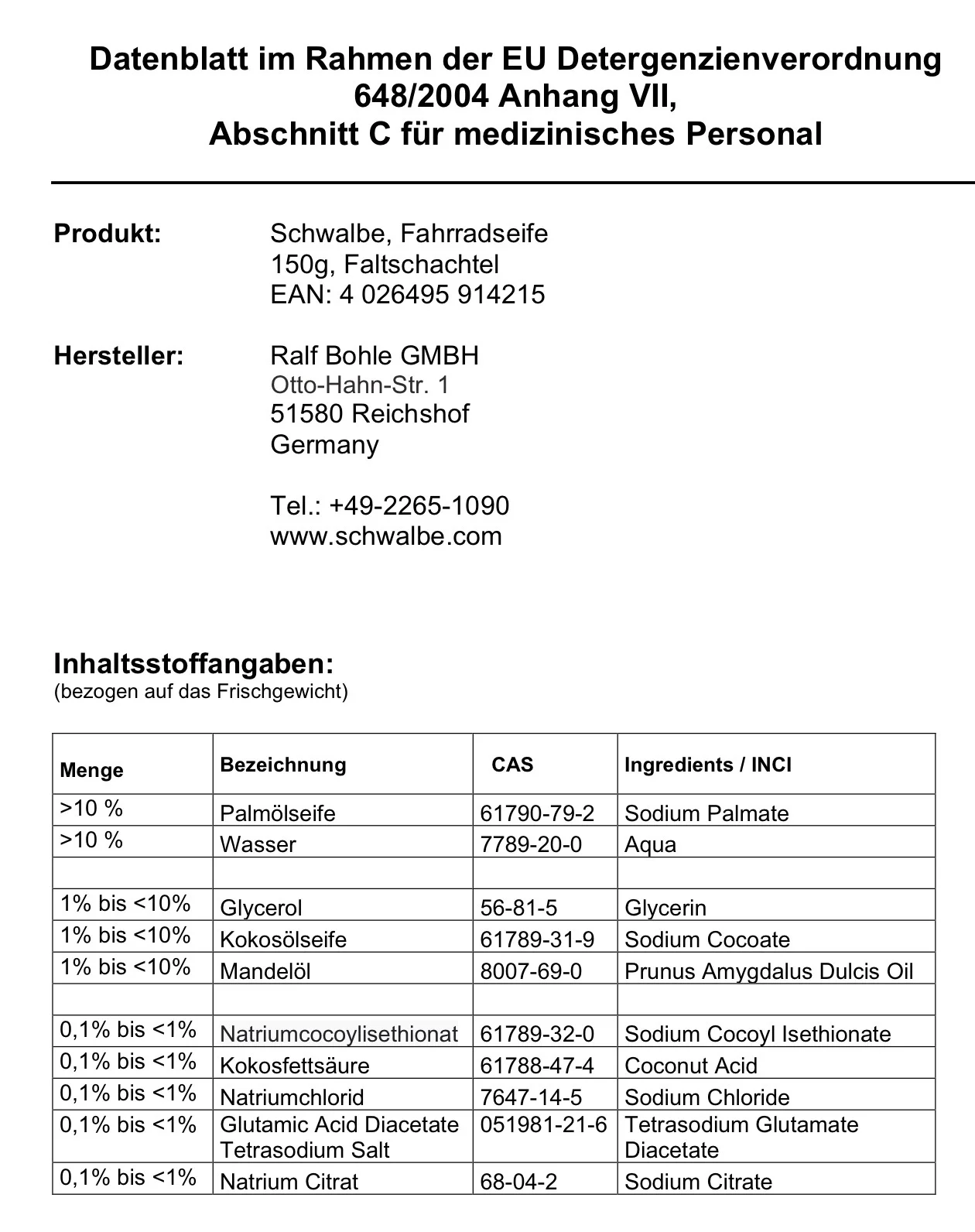 Datenblatt im Rahmen der EU Detergenzienverordnung 648/2004 Anhang VII,
Abschnitt C für medizinisches Personal

Produkt: Schwalbe, Fahrradseife
150g, Faltschachtel
EAN: 4 026495 914215

Hersteller: Ralf Bohle GMBH
Otto-Hahn-Str. 1
51580 Reichshof
Germany

Tel.: +49-2265-1090
www.schwalbe.com

Inhaltsstoffangaben:
(bezogen auf das Frischgewicht)

| Menge | Bezeichnung | CAS | Ingredients / INCI |
|---|---|---|---|
| >10 % | Palmölseife | 61790-79-2 | Sodium Palmate |
| >10 % | Wasser | 7789-20-0 | Aqua |
| | | | |
| 1% bis <10% | Glycerol | 56-81-5 | Glycerin |
| 1% bis <10% | Kokosölseife | 61789-31-9 | Sodium Cocoate |
| 1% bis <10% | Mandelöl | 8007-69-0 | Prunus Amygdalus Dulcis Oil |
| | | | |
| 0,1% bis <1% | Natriumcocoylisethionat | 61789-32-0 | Sodium Cocoyl Isethionate |
| 0,1% bis <1% | Kokosfettsäure | 61788-47-4 | Coconut Acid |
| 0,1% bis <1% | Natriumchlorid | 7647-14-5 | Sodium Chloride |
| 0,1% bis <1% | Glutamic Acid Diacetate Tetrasodium Salt | 051981-21-6 | Tetrasodium Glutamate Diacetate |
| 0,1% bis <1% | Natrium Citrat | 68-04-2 | Sodium Citrate |